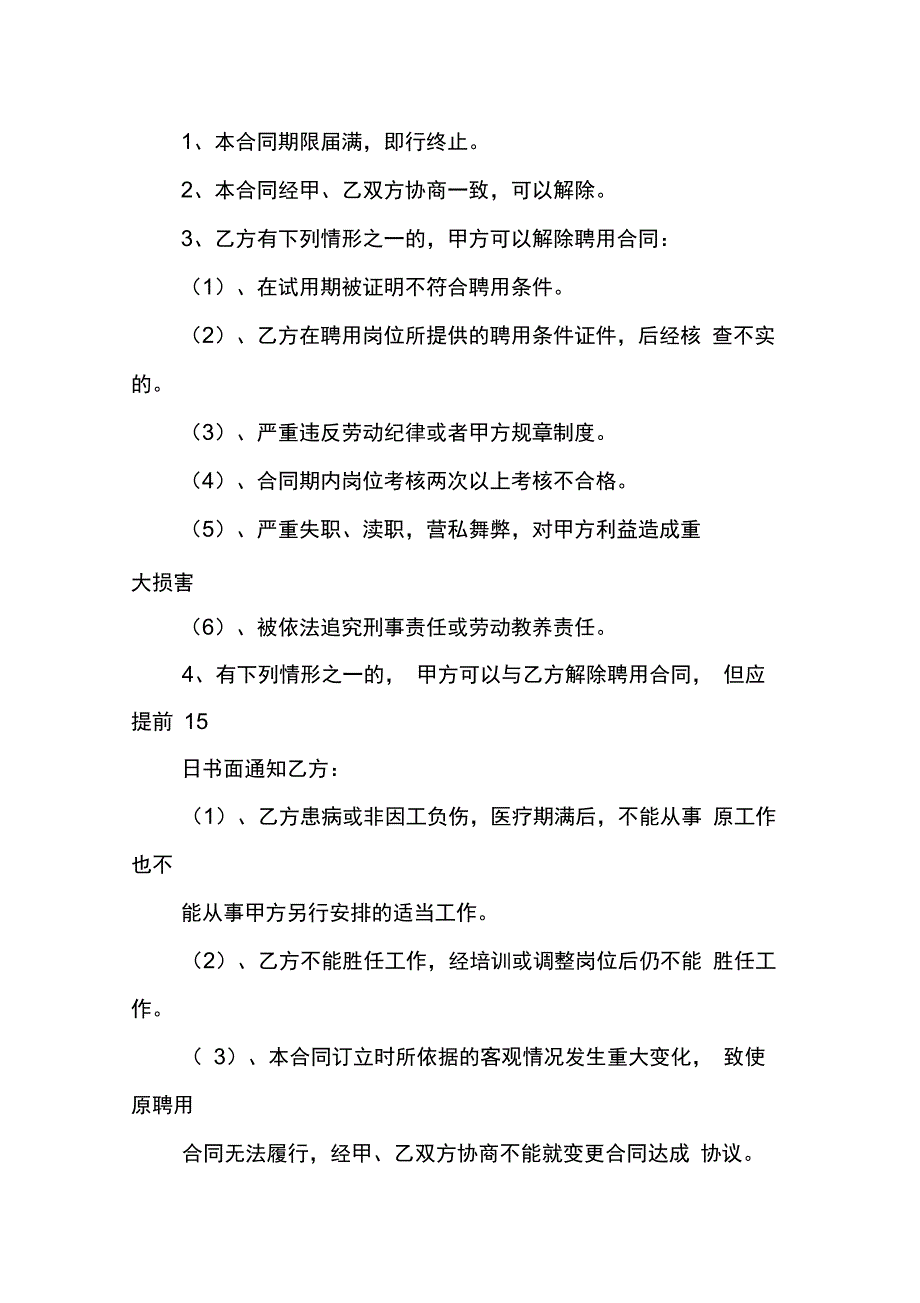 1、本合同期限届满，即行终止。

2、本合同经甲、乙双方协商一致，可以解除。

3、乙方有下列情形之一的，甲方可以解除聘用合同：

（1）、在试用期被证明不符合聘用条件。

（2）、乙方在聘用岗位所提供的聘用条件证件，后经核 查不实的。

（3）、严重违反劳动纪律或者甲方规章制度。

（4）、合同期内岗位考核两次以上考核不合格。

（5）、严重失职、渎职，营私舞弊，对甲方利益造成重

大损害

（6）、被依法追究刑事责任或劳动教养责任。

4、有下列情形之一的， 甲方可以与乙方解除聘用合同， 但应提前 15

日书面通知乙方：

（1）、乙方患病或非因工负伤，医疗期满后，不能从事 原工作也不

能从事甲方另行安排的适当工作。

（2）、乙方不能胜任工作，经培训或调整岗位后仍不能 胜任工作。

（ 3）、本合同订立时所依据的客观情况发生重大变化， 致使原聘用

合同无法履行，经甲、乙双方协商不能就变更合同达成 协议。